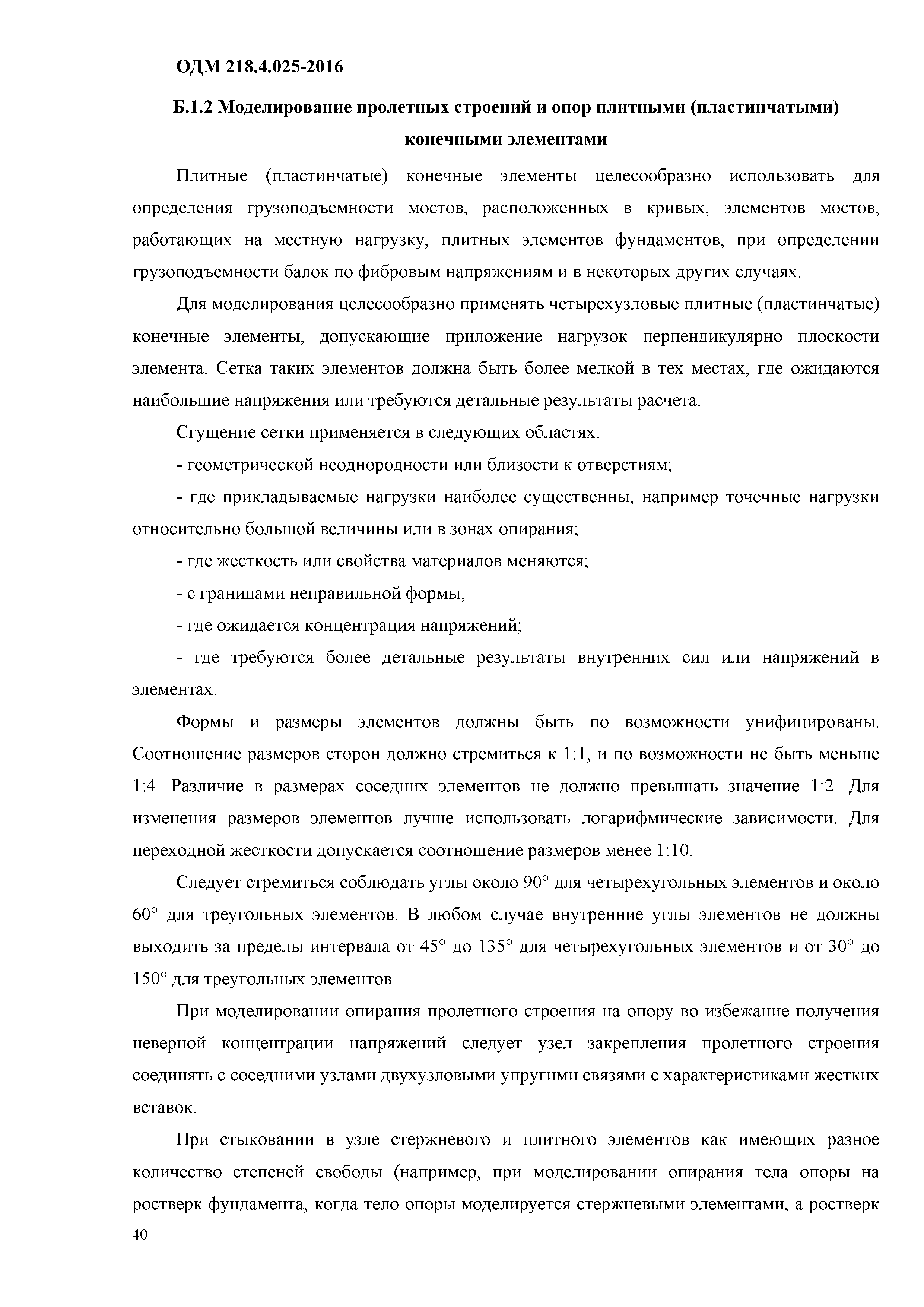 ОДМ 218.4.025-2016

Б.1.2 Моделирование пролетных строений и опор плитными (пластинчатыми) конечными элементами

Плитные (пластинчатые) конечные элементы целесообразно использовать для определения грузоподъемности мостов, расположенных в кривых, элементов мостов, работающих на местную нагрузку, плитных элементов фундаментов, при определении грузоподъемности балок по фибровым напряжениям и в некоторых других случаях.

Для моделирования целесообразно применять четырехузловые плитные (пластинчатые) конечные элементы, допускающие приложение нагрузок перпендикулярно плоскости элемента. Сетка таких элементов должна быть более мелкой в тех местах, где ожидаются наибольшие напряжения или требуются детальные результаты расчета.

Сгущение сетки применяется в следующих областях:

- геометрической неоднородности или близости к отверстиям;

- где прикладываемые нагрузки наиболее существенны, например точечные нагрузки относительно большой величины или в зонах опирания;

- где жесткость или свойства материалов меняются;

- с границами неправильной формы;

- где ожидается концентрация напряжений;

- где требуются более детальные результаты внутренних сил или напряжений в элементах.

Формы и размеры элементов должны быть по возможности унифицированы. Соотношение размеров сторон должно стремиться к 1:1, и по возможности не быть меньше 1:4. Различие в размерах соседних элементов не должно превышать значение 1:2. Для изменения размеров элементов лучше использовать логарифмические зависимости. Для переходной жесткости допускается соотношение размеров менее 1:10.

Следует стремиться соблюдать углы около 90° для четырехугольных элементов и около 60° для треугольных элементов. В любом случае внутренние углы элементов не должны выходить за пределы интервала от 45° до 135° для четырехугольных элементов и от 30° до 150° для треугольных элементов.

При моделировании опирания пролетного строения на опору во избежание получения неверной концентрации напряжений следует узел закрепления пролетного строения соединять с соседними узлами двухузловыми упругими связями с характеристиками жестких вставок.

При стыковании в узле стержневого и плитного элементов как имеющих разное количество степеней свободы (например, при моделировании опирания тела опоры на ростверк фундамента, когда тело опоры моделируется стержневыми элементами, а ростверк

40